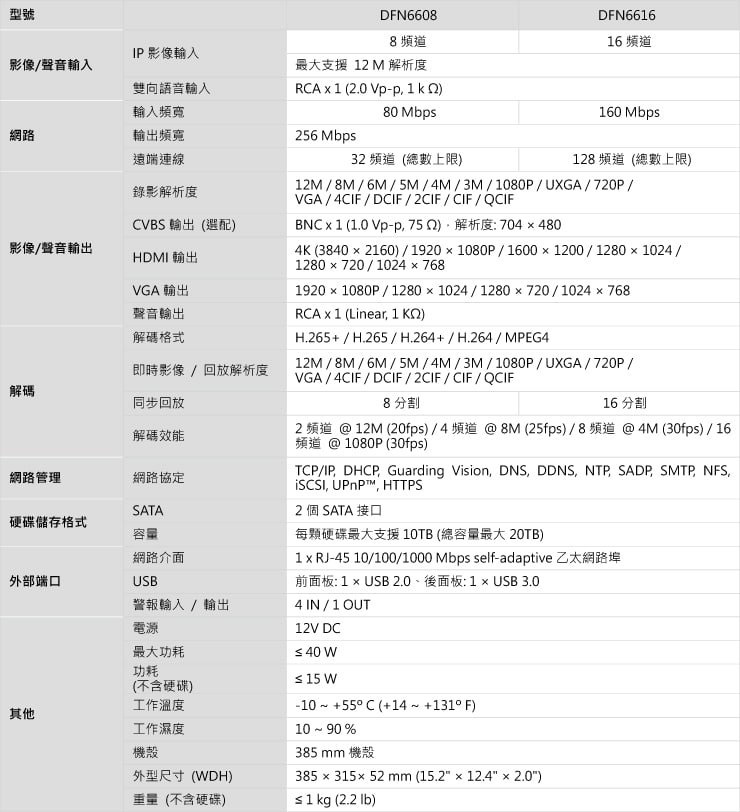 | 型號 | | DFN6608 | DFN6616 |
|---|---|---|---|
| 影像/聲音輸入 | IP 影像輸入 | 8 頻道 | 16 頻道 |
| | | 最大支援 12 M 解析度 | |
| | 雙向語音輸入 | RCA x 1 (2.0 Vp-p, 1 k Ω) | |
| 網路 | 輸入頻寬 | 80 Mbps | 160 Mbps |
| | 輸出頻寬 | 256 Mbps | |
| | 遠端連線 | 32 頻道 (總數上限) | 128 頻道 (總數上限) |
| 影像/聲音輸出 | 錄影解析度 | 12M / 8M / 6M / 5M / 4M / 3M / 1080P / UXGA / 720P / VGA / 4CIF / DCIF / 2CIF / CIF / QCIF | |
| | CVBS 輸出 (選配) | BNC x 1 (1.0 Vp-p, 75 Ω)，解析度: 704 × 480 | |
| | HDMI 輸出 | 4K (3840 × 2160) / 1920 × 1080P / 1600 × 1200 / 1280 × 1024 / 1280 × 720 / 1024 × 768 | |
| | VGA 輸出 | 1920 × 1080P / 1280 × 1024 / 1280 × 720 / 1024 × 768 | |
| | 聲音輸出 | RCA x 1 (Linear, 1 KΩ) | |
| 解碼 | 解碼格式 | H.265+ / H.265 / H.264+ / H.264 / MPEG4 | |
| | 即時影像 / 回放解析度 | 12M / 8M / 6M / 5M / 4M / 3M / 1080P / UXGA / 720P / VGA / 4CIF / DCIF / 2CIF / CIF / QCIF | |
| | 同步回放 | 8 分割 | 16 分割 |
| | 解碼效能 | 2 頻道 @ 12M (20fps) / 4 頻道 @ 8M (25fps) / 8 頻道 @ 4M (30fps) / 16 頻道 @ 1080P (30fps) | |
| 網路管理 | 網路協定 | TCP/IP, DHCP, Guarding Vision, DNS, DDNS, NTP, SADP, SMTP, NFS, iSCSI, UPnP™, HTTPS | |
| 硬碟儲存格式 | SATA | 2 個 SATA 接口 | |
| | 容量 | 每顆硬碟最大支援 10TB (總容量最大 20TB) | |
| 外部端口 | 網路介面 | 1 x RJ-45 10/100/1000 Mbps self-adaptive 乙太網路埠 | |
| | USB | 前面板: 1 × USB 2.0、後面板: 1 × USB 3.0 | |
| | 警報輸入 / 輸出 | 4 IN / 1 OUT | |
| 其他 | 電源 | 12V DC | |
| | 最大功耗 | ≤ 40 W | |
| | 功耗 (不含硬碟) | ≤ 15 W | |
| | 工作溫度 | -10 ~ +55° C (+14 ~ +131° F) | |
| | 工作濕度 | 10 ~ 90 % | |
| | 機殼 | 385 mm 機殼 | |
| | 外型尺寸 (WDH) | 385 × 315× 52 mm (15.2" × 12.4" × 2.0") | |
| | 重量 (不含硬碟) | ≤ 1 kg (2.2 lb) | |